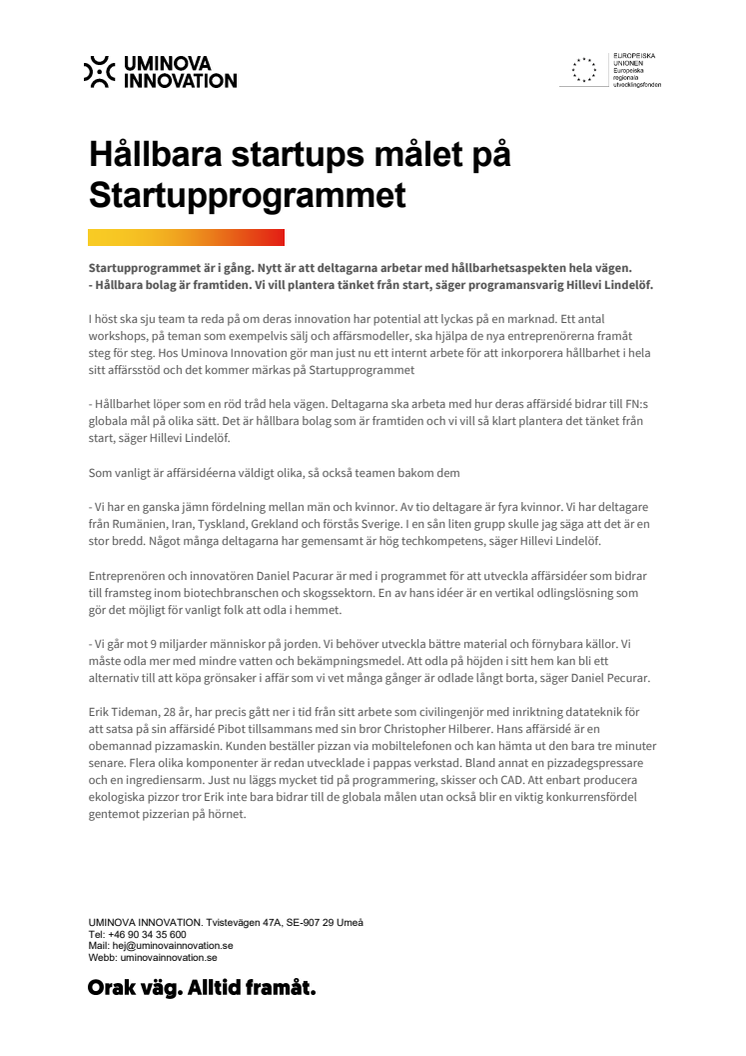 UMINOVA INNOVATION

EUROPEISKA UNIONEN
Europeiska regionala utvecklingsfonden

Hållbara startups målet på Startupprogrammet

Startupprogrammet är i gång. Nytt är att deltagarna arbetar med hållbarhetsaspekten hela vägen. - Hållbara bolag är framtiden. Vi vill plantera tänket från start, säger programansvarig Hillevi Lindelöf.

I höst ska sju team ta reda på om deras innovation har potential att lyckas på en marknad. Ett antal workshops, på teman som exempelvis sälj och affärsmodeller, ska hjälpa de nya entreprenörerna framåt steg för steg. Hos Uminova Innovation gör man just nu ett internt arbete för att inkorporera hållbarhet i hela sitt affärsstöd och det kommer märkas på Startupprogrammet

- Hållbarhet löper som en röd tråd hela vägen. Deltagarna ska arbeta med hur deras affärsidé bidrar till FN:s globala mål på olika sätt. Det är hållbara bolag som är framtiden och vi vill så klart plantera det tänket från start, säger Hillevi Lindelöf.

Som vanligt är affärsidéerna väldigt olika, så också teamen bakom dem

- Vi har en ganska jämn fördelning mellan män och kvinnor. Av tio deltagare är fyra kvinnor. Vi har deltagare från Rumänien, Iran, Tyskland, Grekland och förstås Sverige. I en sån liten grupp skulle jag säga att det är en stor bredd. Något många deltagarna har gemensamt är hög techkompetens, säger Hillevi Lindelöf.

Entreprenören och innovatören Daniel Pacurar är med i programmet för att utveckla affärsidéer som bidrar till framsteg inom biotechbranschen och skogssektorn. En av hans idéer är en vertikal odlingslösning som gör det möjligt för vanligt folk att odla i hemmet.

- Vi går mot 9 miljarder människor på jorden. Vi behöver utveckla bättre material och förnybara källor. Vi måste odla mer med mindre vatten och bekämpningsmedel. Att odla på höjden i sitt hem kan bli ett alternativ till att köpa grönsaker i affär som vi vet många gånger är odlade långt borta, säger Daniel Pecurar.

Erik Tideman, 28 år, har precis gått ner i tid från sitt arbete som civilingenjör med inriktning datateknik för att satsa på sin affärsidé Pibot tillsammans med sin bror Christopher Hilberer. Hans affärsidé är en obemannad pizzamaskin. Kunden beställer pizzan via mobiltelefonen och kan hämta ut den bara tre minuter senare. Flera olika komponenter är redan utvecklade i pappas verkstad. Bland annat en pizzadegspressare och en ingrediensarm. Just nu läggs mycket tid på programmering, skisser och CAD. Att enbart producera ekologiska pizzor tror Erik inte bara bidrar till de globala målen utan också blir en viktig konkurrensfördel gentemot pizzerian på hörnet.

UMINOVA INNOVATION. Tvistevägen 47A, SE-907 29 Umeå
Tel: +46 90 34 35 600
Mail: hej@uminovainnovation.se
Webb: uminovainnovation.se

Orak väg. Alltid framåt.